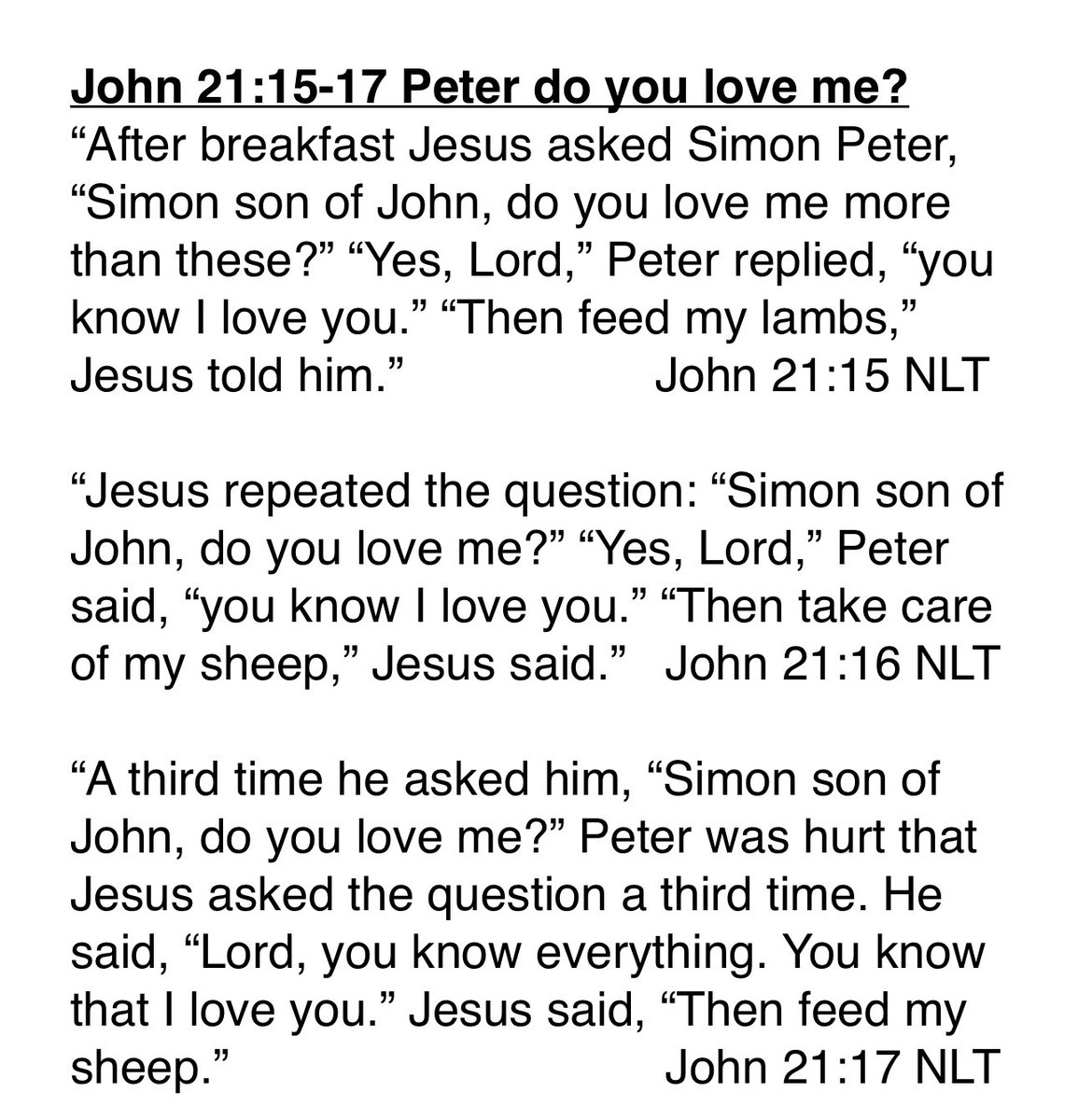 John 21:15-17 Peter do you love me?
“After breakfast Jesus asked Simon Peter, “Simon son of John, do you love me more than these?” “Yes, Lord,” Peter replied, “you know I love you.” “Then feed my lambs,” Jesus told him.” John 21:15 NLT

“Jesus repeated the question: “Simon son of John, do you love me?” “Yes, Lord,” Peter said, “you know I love you.” “Then take care of my sheep,” Jesus said.” John 21:16 NLT

“A third time he asked him, “Simon son of John, do you love me?” Peter was hurt that Jesus asked the question a third time. He said, “Lord, you know everything. You know that I love you.” Jesus said, “Then feed my sheep.” John 21:17 NLT